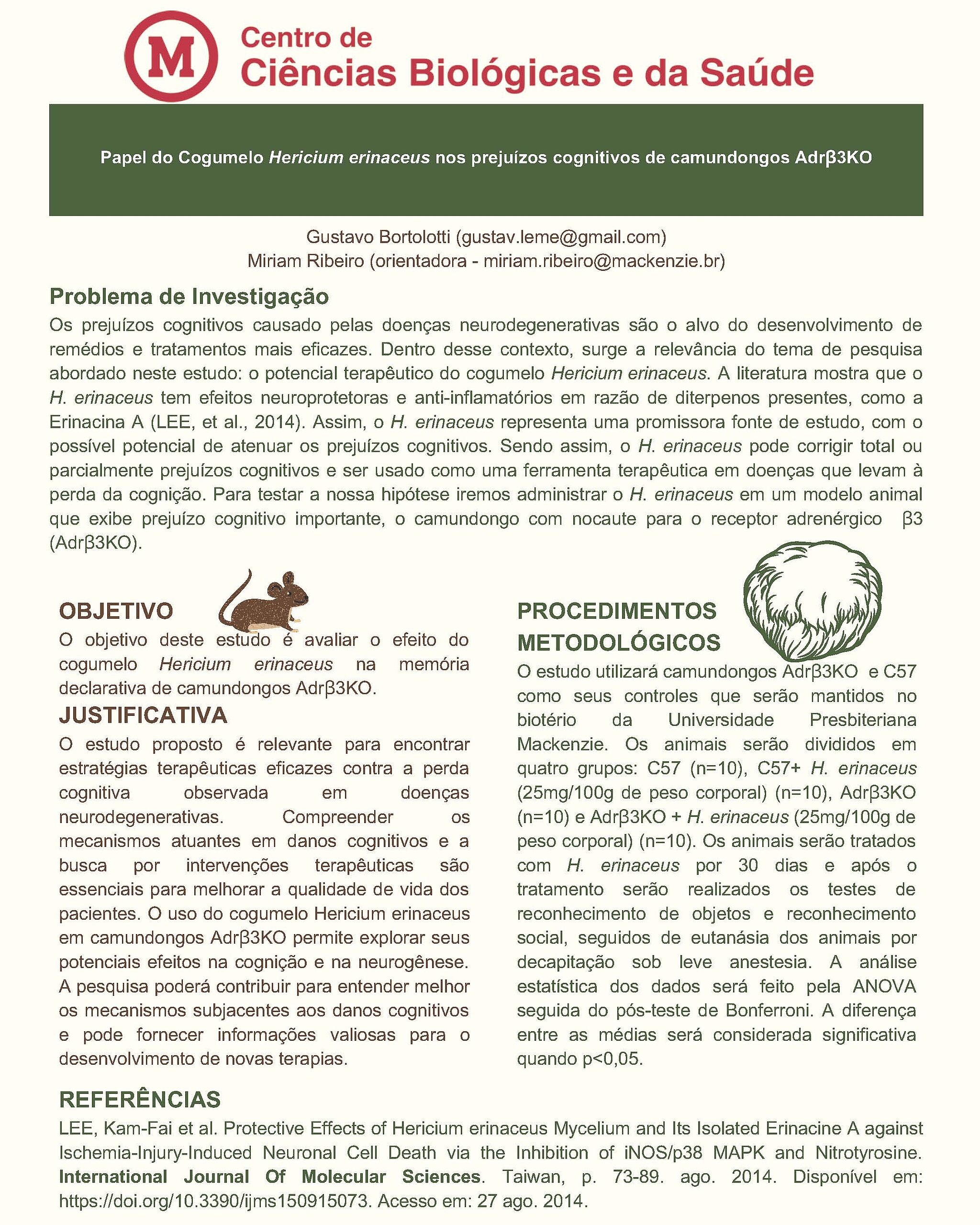 M

Centro de
Ciências Biológicas e da Saúde

Papel do Cogumelo Hericium erinaceus nos prejuízos cognitivos de camundongos Adrβ3KO

Gustavo Bortolotti (gustav.leme@gmail.com)
Miriam Ribeiro (orientadora - miriam.ribeiro@mackenzie.br)

Problema de Investigação

Os prejuízos cognitivos causado pelas doenças neurodegenerativas são o alvo do desenvolvimento de remédios e tratamentos mais eficazes. Dentro desse contexto, surge a relevância do tema de pesquisa abordado neste estudo: o potencial terapêutico do cogumelo Hericium erinaceus. A literatura mostra que o H. erinaceus tem efeitos neuroprotetoras e anti-inflamatórios em razão de diterpenos presentes, como a Erinacina A (LEE, et al., 2014). Assim, o H. erinaceus representa uma promissora fonte de estudo, com o possível potencial de atenuar os prejuízos cognitivos. Sendo assim, o H. erinaceus pode corrigir total ou parcialmente prejuízos cognitivos e ser usado como uma ferramenta terapêutica em doenças que levam à perda da cognição. Para testar a nossa hipótese iremos administrar o H. erinaceus em um modelo animal que exibe prejuízo cognitivo importante, o camundongo com nocaute para o receptor adrenérgico β3 (Adrβ3KO).

OBJETIVO

O objetivo deste estudo é avaliar o efeito do cogumelo Hericium erinaceus na memória declarativa de camundongos Adrβ3KO.

JUSTIFICATIVA

O estudo proposto é relevante para encontrar estratégias terapêuticas eficazes contra a perda cognitiva observada em doenças neurodegenerativas. Compreender os mecanismos atuantes em danos cognitivos e a busca por intervenções terapêuticas são essenciais para melhorar a qualidade de vida dos pacientes. O uso do cogumelo Hericium erinaceus em camundongos Adrβ3KO permite explorar seus potenciais efeitos na cognição e na neurogênese. A pesquisa poderá contribuir para entender melhor os mecanismos subjacentes aos danos cognitivos e pode fornecer informações valiosas para o desenvolvimento de novas terapias.

PROCEDIMENTOS METODOLÓGICOS

O estudo utilizará camundongos Adrβ3KO e C57 como seus controles que serão mantidos no biotério da Universidade Presbiteriana Mackenzie. Os animais serão divididos em quatro grupos: C57 (n=10), C57+ H. erinaceus (25mg/100g de peso corporal) (n=10), Adrβ3KO (n=10) e Adrβ3KO + H. erinaceus (25mg/100g de peso corporal) (n=10). Os animais serão tratados com H. erinaceus por 30 dias e após o tratamento serão realizados os testes de reconhecimento de objetos e reconhecimento social, seguidos de eutanásia dos animais por decapitação sob leve anestesia. A análise estatística dos dados será feito pela ANOVA seguida do pós-teste de Bonferroni. A diferença entre as médias será considerada significativa quando p<0,05.

REFERÊNCIAS

LEE, Kam-Fai et al. Protective Effects of Hericium erinaceus Mycelium and Its Isolated Erinacine A against Ischemia-Injury-Induced Neuronal Cell Death via the Inhibition of iNOS/p38 MAPK and Nitrotyrosine. International Journal Of Molecular Sciences. Taiwan, p. 73-89. ago. 2014. Disponível em: https://doi.org/10.3390/ijms150915073. Acesso em: 27 ago. 2014.